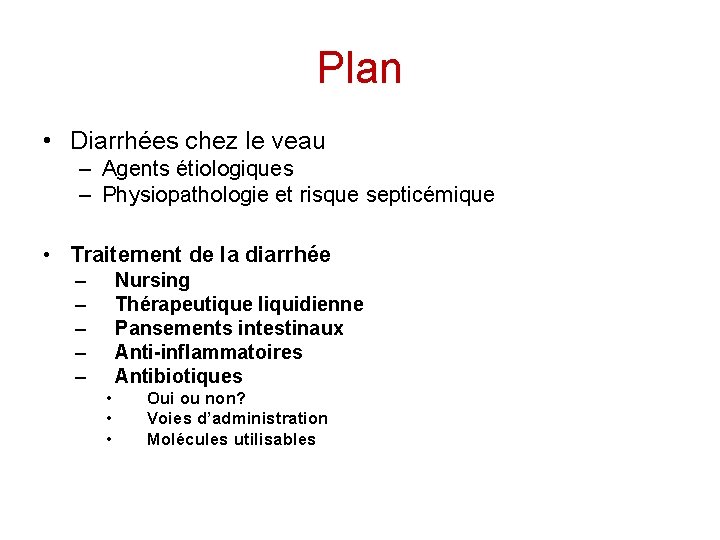 Plan

• Diarrhées chez le veau
– Agents étiologiques
– Physiopathologie et risque septicémique

• Traitement de la diarrhée
– Nursing
– Thérapeutique liquidienne
– Pansements intestinaux
– Anti-inflammatoires
– Antibiotiques
• Oui ou non?
• Voies d'administration
• Molécules utilisables